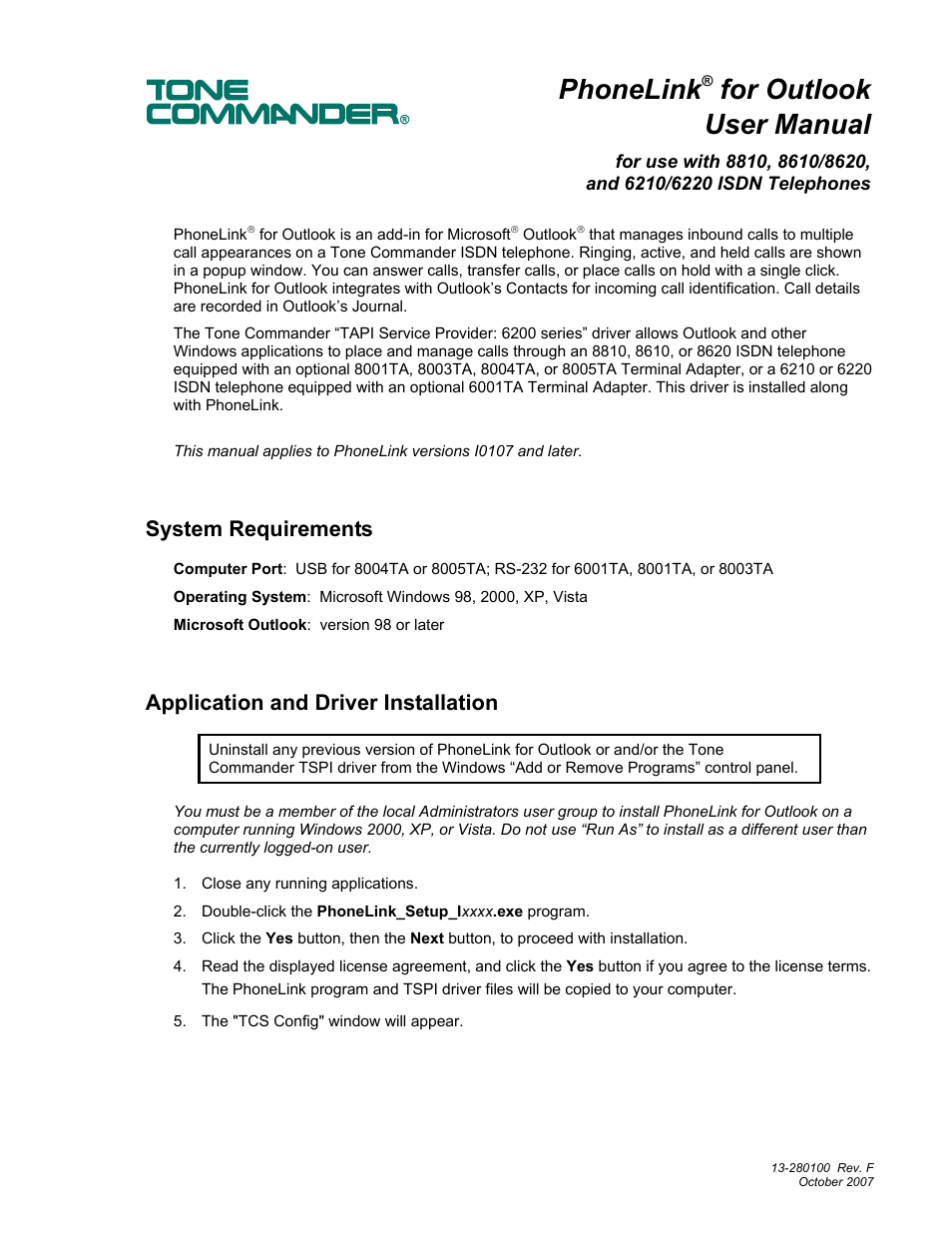 TONE COMMANDER®

PhoneLink® for Outlook
User Manual

for use with 8810, 8610/8620, and 6210/6220 ISDN Telephones

PhoneLink® for Outlook is an add-in for Microsoft® Outlook® that manages inbound calls to multiple call appearances on a Tone Commander ISDN telephone. Ringing, active, and held calls are shown in a popup window. You can answer calls, transfer calls, or place calls on hold with a single click. PhoneLink for Outlook integrates with Outlook's Contacts for incoming call identification. Call details are recorded in Outlook's Journal.

The Tone Commander "TAPI Service Provider: 6200 series" driver allows Outlook and other Windows applications to place and manage calls through an 8810, 8610, or 8620 ISDN telephone equipped with an optional 8001TA, 8003TA, 8004TA, or 8005TA Terminal Adapter, or a 6210 or 6220 ISDN telephone equipped with an optional 6001TA Terminal Adapter. This driver is installed along with PhoneLink.

This manual applies to PhoneLink versions I0107 and later.

System Requirements

Computer Port: USB for 8004TA or 8005TA; RS-232 for 6001TA, 8001TA, or 8003TA

Operating System: Microsoft Windows 98, 2000, XP, Vista

Microsoft Outlook: version 98 or later

Application and Driver Installation

Uninstall any previous version of PhoneLink for Outlook or and/or the Tone Commander TSPI driver from the Windows "Add or Remove Programs" control panel.

You must be a member of the local Administrators user group to install PhoneLink for Outlook on a computer running Windows 2000, XP, or Vista. Do not use "Run As" to install as a different user than the currently logged-on user.

1. Close any running applications.
2. Double-click the PhoneLink_Setup_Ixxxx.exe program.
3. Click the Yes button, then the Next button, to proceed with installation.
4. Read the displayed license agreement, and click the Yes button if you agree to the license terms. The PhoneLink program and TSPI driver files will be copied to your computer.
5. The "TCS Config" window will appear.

13-280100 Rev. F
October 2007